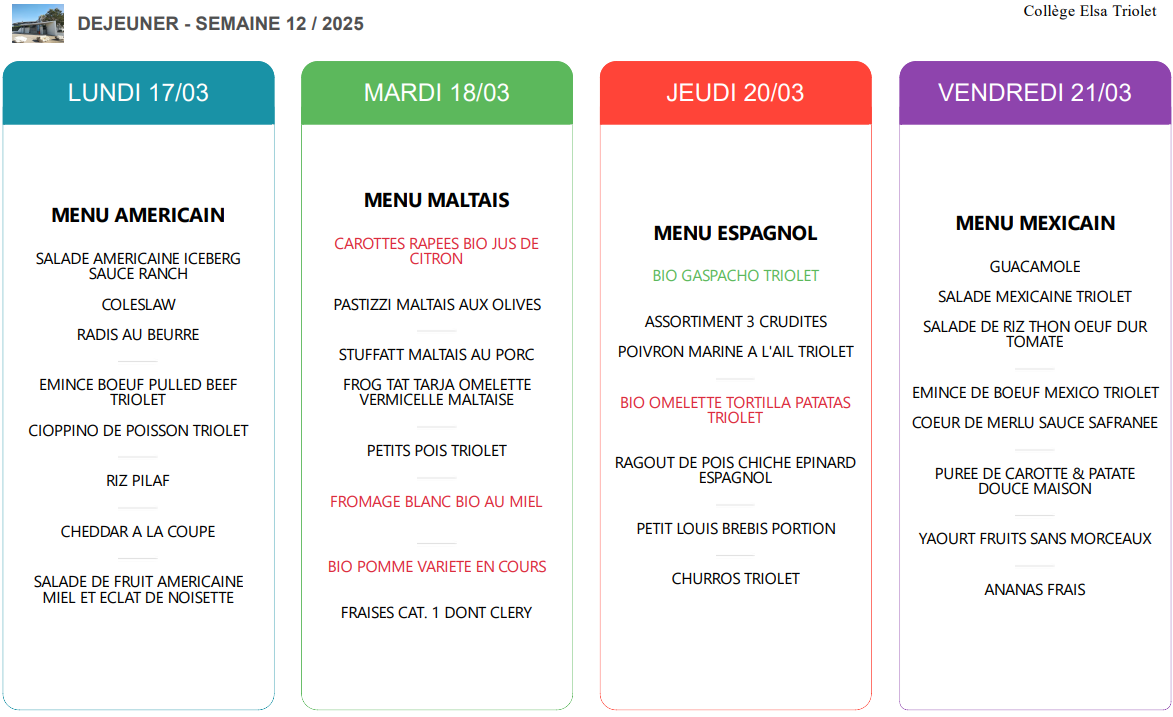 DEJEUNER - SEMAINE 12 / 2025

Collège Elsa Triolet

LUNDI 17/03

MENU AMERICAIN

SALADE AMERICAINE ICEBERG SAUCE RANCH

COLESLAW

RADIS AU BEURRE

EMINCE BOEUF PULLED BEEF TRIOLET

CIOPPINO DE POISSON TRIOLET

RIZ PILAF

CHEDDAR A LA COUPE

SALADE DE FRUIT AMERICAINE MIEL ET ECLAT DE NOISETTE

MARDI 18/03

MENU MALTAIS

CAROTTES RAPEES BIO JUS DE CITRON

PASTIZZI MALTAIS AUX OLIVES

STUFFATT MALTAIS AU PORC

FROG TAT TARJA OMELETTE VERMICELLE MALTAISE

PETITS POIS TRIOLET

FROMAGE BLANC BIO AU MIEL

BIO POMME VARIETE EN COURS

FRAISES CAT. 1 DONT CLERY

JEUDI 20/03

MENU ESPAGNOL

BIO GASPACHO TRIOLET

ASSORTIMENT 3 CRUDITES

POIVRON MARINE A L'AIL TRIOLET

BIO OMELETTE TORTILLA PATATAS TRIOLET

RAGOUT DE POIS CHICHE EPINARD ESPAGNOL

PETIT LOUIS BREBIS PORTION

CHURROS TRIOLET

VENDREDI 21/03

MENU MEXICAIN

GUACAMOLE

SALADE MEXICAINE TRIOLET

SALADE DE RIZ THON OEUF DUR TOMATE

EMINCE DE BOEUF MEXICO TRIOLET

COEUR DE MERLU SAUCE SAFRANEE

PUREE DE CAROTTE & PATATE DOUCE MAISON

YAOURT FRUITS SANS MORCEAUX

ANANAS FRAIS